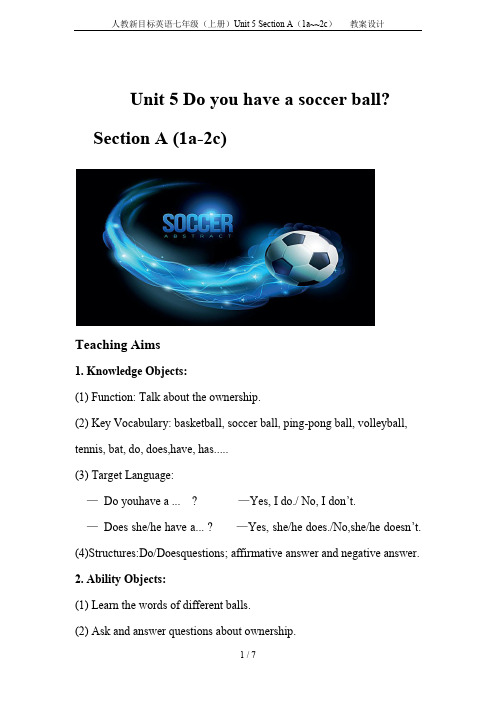 人教新目标英语七年级（上册）Unit 5 Section A（1a~~2c） 教案设计

Unit 5 Do you have a soccer ball?

Section A (1a-2c)

SOCCER
ABSTRACT

Teaching Aims

1. Knowledge Objects:

(1) Function: Talk about the ownership.

(2) Key Vocabulary: basketball, soccer ball, ping-pong ball, volleyball, tennis, bat, do, does,have, has.....

(3) Target Language:

— Do youhave a ... ? —Yes, I do./ No, I don't.

— Does she/he have a... ? —Yes, she/he does./No,she/he doesn't.

(4)Structures:Do/Doesquestions; affirmative answer and negative answer.

2. Ability Objects:

(1) Learn the words of different balls.

(2) Ask and answer questions about ownership.

1 / 7